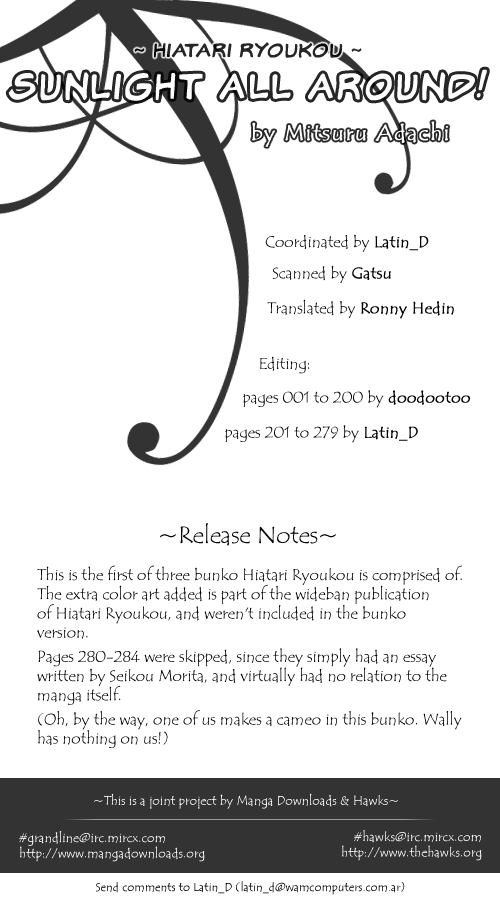 ~ HIATARI RYOUKOU ~
SUNLIGHT ALL AROUND!
by Mitsuru Adachi

Coordinated by Latin_D
Scanned by Gatsu
Translated by Ronny Hedin

Editing:
pages 001 to 200 by doodootoo
pages 201 to 279 by Latin_D

~Release Notes~

This is the first of three bunko Hiatari Ryoukou is comprised of. The extra color art added is part of the wideban publication of Hiatari Ryoukou, and weren't included in the bunko version.

Pages 280-284 were skipped, since they simply had an essay written by Seikou Morita, and virtually had no relation to the manga itself.

(Oh, by the way, one of us makes a cameo in this bunko. Wally has nothing on us!)

~This is a joint project by Manga Downloads & Hawks~

#grandline@irc.mircx.com
http://www.mangadownloads.org

#hawks@irc.mircx.com
http://www.thehawks.org

Send comments to Latin_D (latin_d@wamcomputers.com.ar)